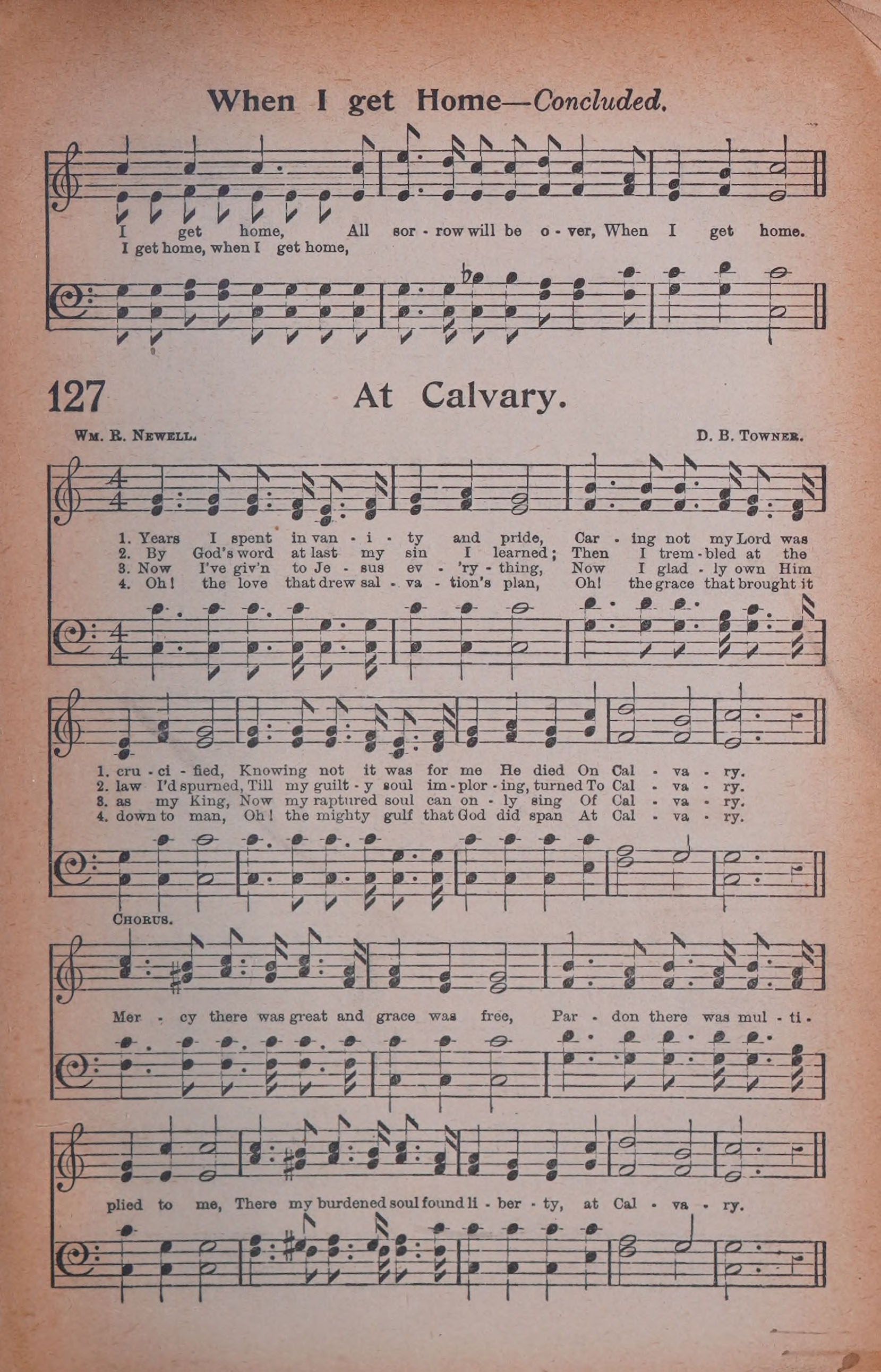 When I get Home—Concluded.

I get home, All sor - row will be o - ver, When I get home.
I get home, when I get home,

127

At Calvary.

Wm. R. Newell.

D. B. Towner.

1. Years I spent in van - i - ty and pride, Car - ing not my Lord was
2. By God's word at last my sin I learned; Then I trem - bled at the
3. Now I've giv'n to Je - sus ev - 'ry - thing, Now I glad - ly own Him
4. Oh! the love that drew sal - va - tion's plan, Oh! the grace that brought it

1. cru - ci - fied, Knowing not it was for me He died On Cal - va - ry.
2. law I'd spurned, Till my guilt - y soul im - plor - ing, turned To Cal - va - ry.
3. as my King, Now my raptured soul can on - ly sing Of Cal - va - ry.
4. down to man, Oh! the mighty gulf that God did span At Cal - va - ry.

Chorus.

Mer - cy there was great and grace was free, Par - don there was mul - ti - plied to me, There my burdened soul found li - ber - ty, at Cal - va - ry.